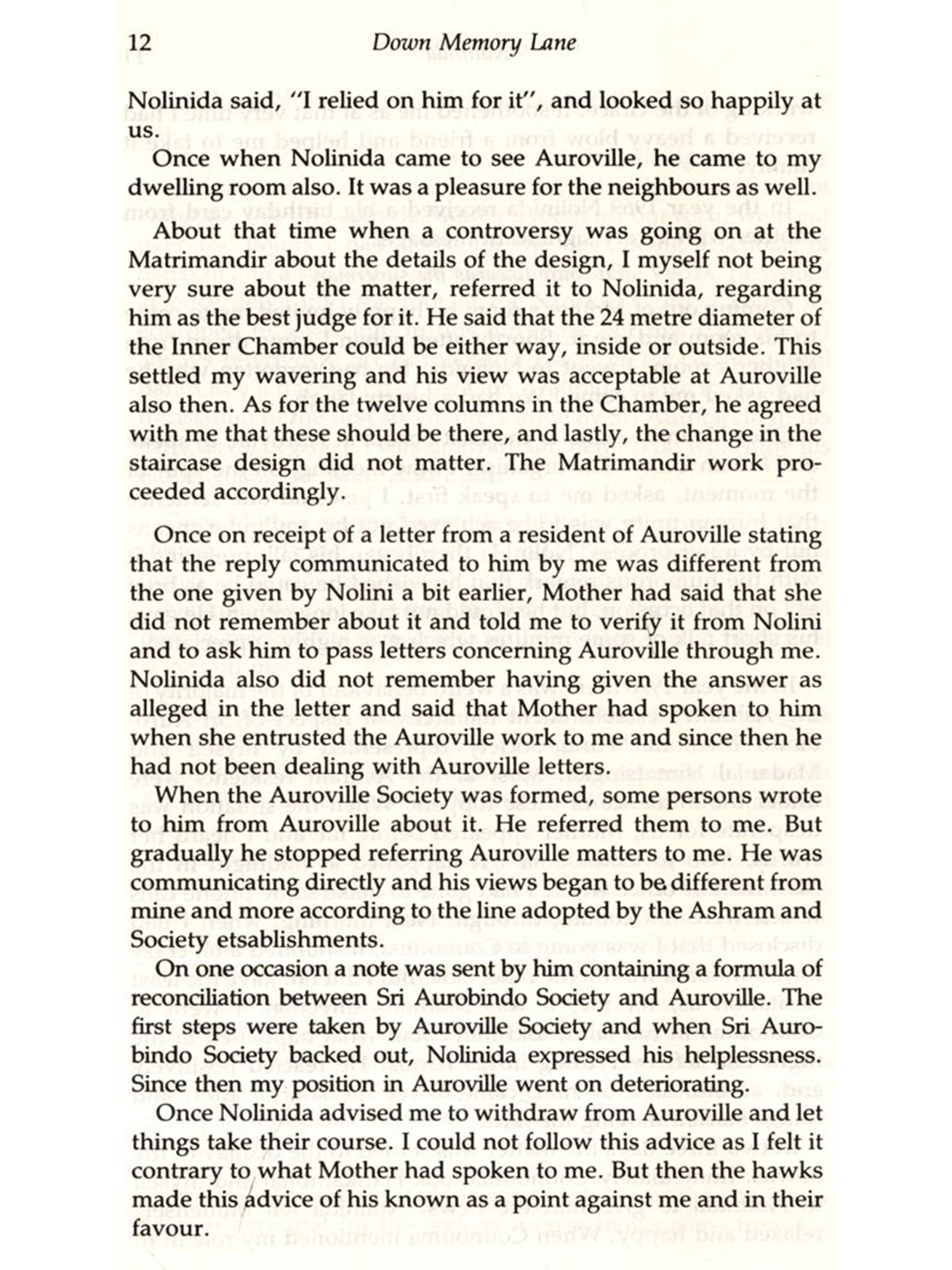 12 Down Memory Lane

Nolinida said, "I relied on him for it", and looked so happily at us.

Once when Nolinida came to see Auroville, he came to my dwelling room also. It was a pleasure for the neighbours as well.

About that time when a controversy was going on at the Matrimandir about the details of the design, I myself not being very sure about the matter, referred it to Nolinida, regarding him as the best judge for it. He said that the 24 metre diameter of the Inner Chamber could be either way, inside or outside. This settled my wavering and his view was acceptable at Auroville also then. As for the twelve columns in the Chamber, he agreed with me that these should be there, and lastly, the change in the staircase design did not matter. The Matrimandir work proceeded accordingly.

Once on receipt of a letter from a resident of Auroville stating that the reply communicated to him by me was different from the one given by Nolini a bit earlier, Mother had said that she did not remember about it and told me to verify it from Nolini and to ask him to pass letters concerning Auroville through me. Nolinida also did not remember having given the answer as alleged in the letter and said that Mother had spoken to him when she entrusted the Auroville work to me and since then he had not been dealing with Auroville letters.

When the Auroville Society was formed, some persons wrote to him from Auroville about it. He referred them to me. But gradually he stopped referring Auroville matters to me. He was communicating directly and his views began to be different from mine and more according to the line adopted by the Ashram and Society etsablishments.

On one occasion a note was sent by him containing a formula of reconciliation between Sri Aurobindo Society and Auroville. The first steps were taken by Auroville Society and when Sri Aurobindo Society backed out, Nolinida expressed his helplessness. Since then my position in Auroville went on deteriorating.

Once Nolinida advised me to withdraw from Auroville and let things take their course. I could not follow this advice as I felt it contrary to what Mother had spoken to me. But then the hawks made this advice of his known as a point against me and in their favour.